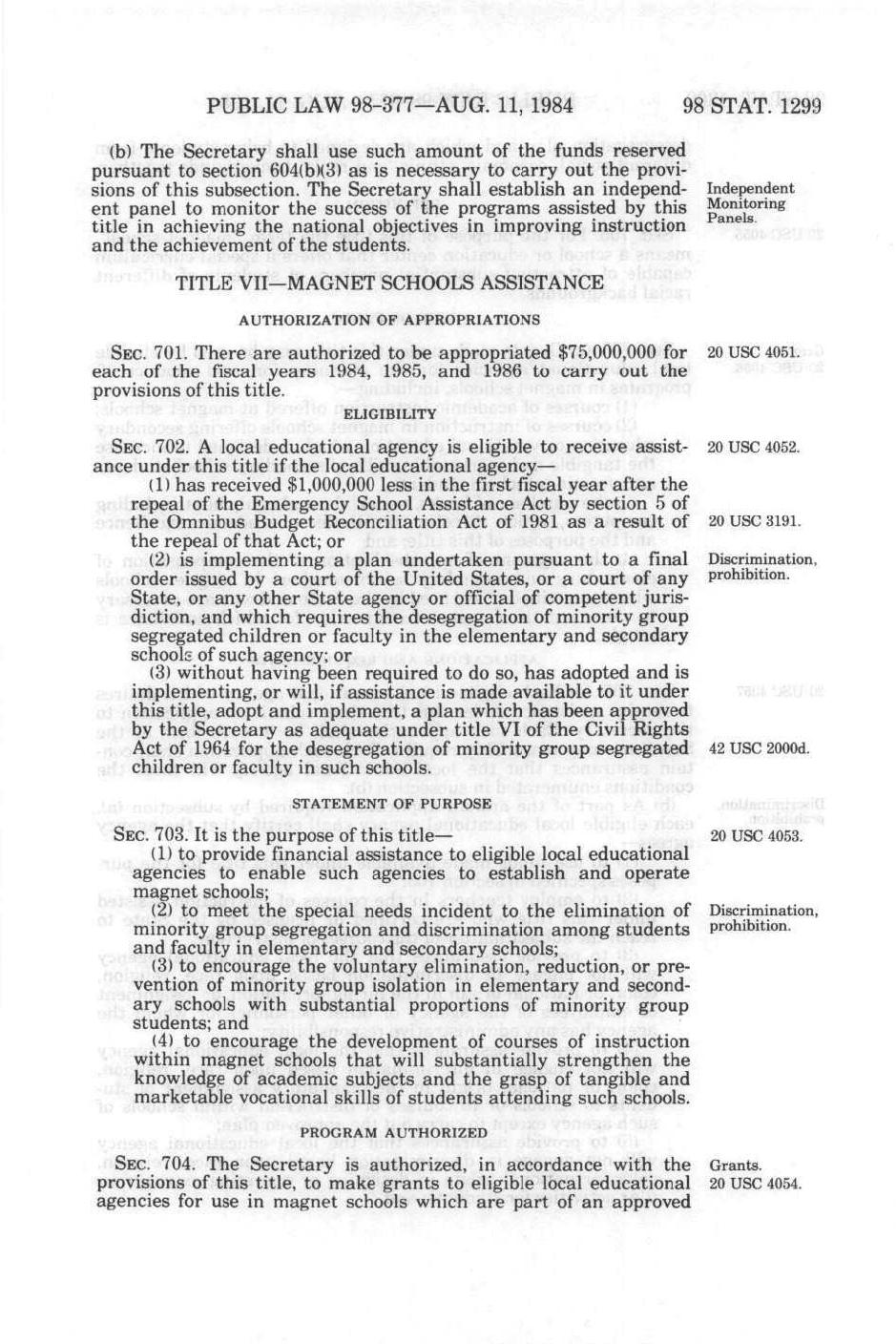 PUBLIC LAW 98-377—AUG. 11, 1984 98 STAT. 1299

(b) The Secretary shall use such amount of the funds reserved pursuant to section 604(b)(3) as is necessary to carry out the provisions of this subsection. The Secretary shall establish an independent panel to monitor the success of the programs assisted by this title in achieving the national objectives in improving instruction and the achievement of the students.

Independent Monitoring Panels.

TITLE VII—MAGNET SCHOOLS ASSISTANCE

AUTHORIZATION OF APPROPRIATIONS

SEC. 701. There are authorized to be appropriated $75,000,000 for each of the fiscal years 1984, 1985, and 1986 to carry out the provisions of this title.

20 USC 4051.

ELIGIBILITY

SEC. 702. A local educational agency is eligible to receive assistance under this title if the local educational agency—

20 USC 4052.

(1) has received $1,000,000 less in the first fiscal year after the repeal of the Emergency School Assistance Act by section 5 of the Omnibus Budget Reconciliation Act of 1981 as a result of the repeal of that Act; or

20 USC 3191.

(2) is implementing a plan undertaken pursuant to a final order issued by a court of the United States, or a court of any State, or any other State agency or official of competent jurisdiction, and which requires the desegregation of minority group segregated children or faculty in the elementary and secondary schools of such agency; or

Discrimination, prohibition.

(3) without having been required to do so, has adopted and is implementing, or will, if assistance is made available to it under this title, adopt and implement, a plan which has been approved by the Secretary as adequate under title VI of the Civil Rights Act of 1964 for the desegregation of minority group segregated children or faculty in such schools.

42 USC 2000d.

STATEMENT OF PURPOSE

SEC. 703. It is the purpose of this title—

20 USC 4053.

(1) to provide financial assistance to eligible local educational agencies to enable such agencies to establish and operate magnet schools;

(2) to meet the special needs incident to the elimination of minority group segregation and discrimination among students and faculty in elementary and secondary schools;

Discrimination, prohibition.

(3) to encourage the voluntary elimination, reduction, or prevention of minority group isolation in elementary and secondary schools with substantial proportions of minority group students; and

(4) to encourage the development of courses of instruction within magnet schools that will substantially strengthen the knowledge of academic subjects and the grasp of tangible and marketable vocational skills of students attending such schools.

PROGRAM AUTHORIZED

SEC. 704. The Secretary is authorized, in accordance with the provisions of this title, to make grants to eligible local educational agencies for use in magnet schools which are part of an approved

Grants. 20 USC 4054.